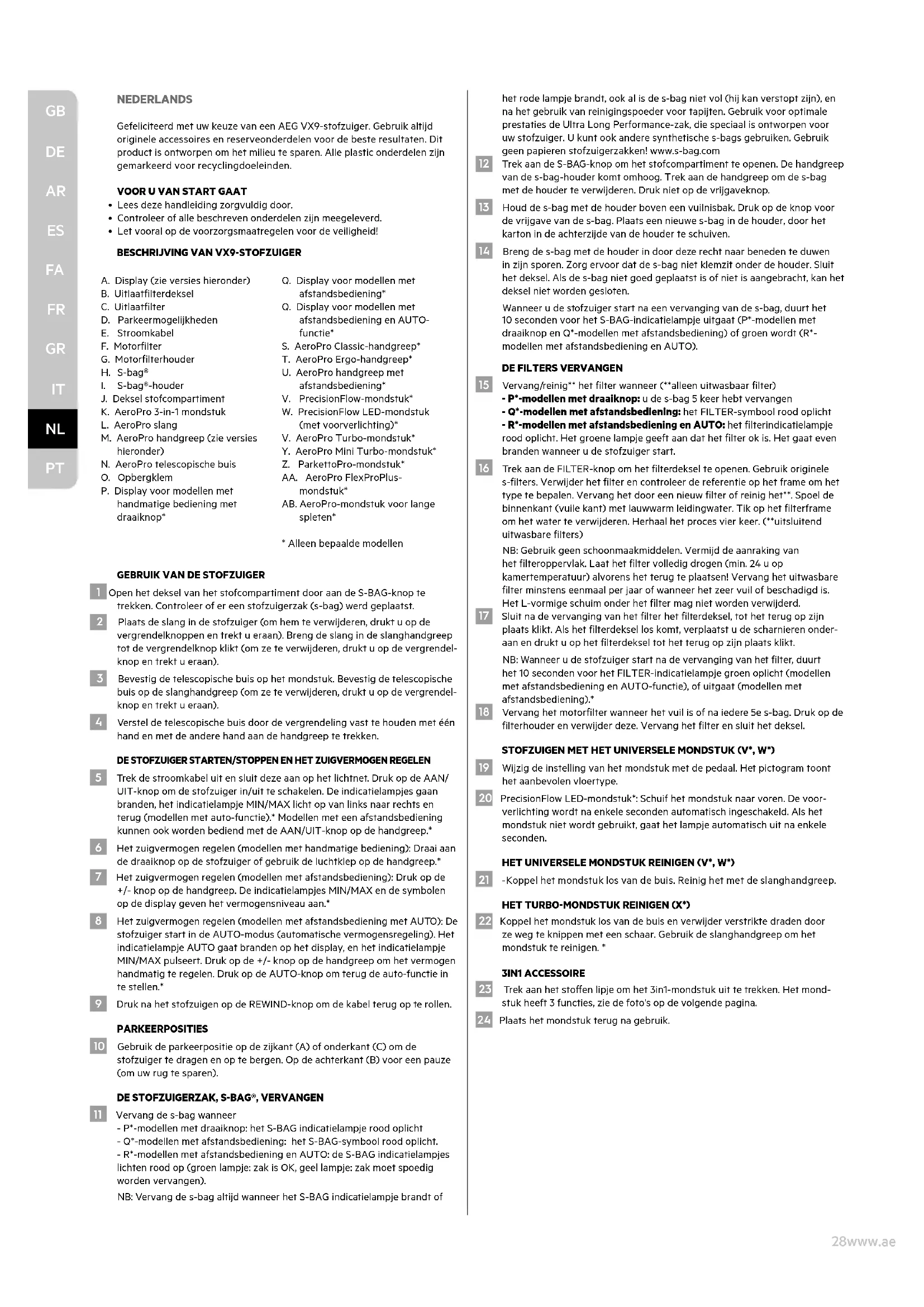 GB
DE
AR
ES
FA
FR
GR
IT
NL
PT

NEDERLANDS

Gefeliciteerd met uw keuze van een AEG VX9-stofzuiger. Gebruik altijd originele accessoires en reserveonderdelen voor de beste resultaten. Dit product is ontworpen om het milieu te sparen. Alle plastic onderdelen zijn gemarkeerd voor recyclingdoeleinden.

VOOR U VAN START GAAT
• Lees deze handleiding zorgvuldig door.
• Controleer of alle beschreven onderdelen zijn meegeleverd.
• Let vooral op de voorzorgsmaatregelen voor de veiligheid!

BESCHRIJVING VAN VX9-STOFZUIGER

A. Display (zie versies hieronder)
B. Uitlaatfilterdeksel
C. Uitlaatfilter
D. Parkeermogelijkheden
E. Stroomkabel
F. Motorfilter
G. Motorfilterhouder
H. S-bag®
I. S-bag®-houder
J. Deksel stofcompartiment
K. AeroPro 3-in-1 mondstuk
L. AeroPro slang
M. AeroPro handgreep (zie versies hieronder)
N. AeroPro telescopische buis
O. Opbergklem
P. Display voor modellen met handmatige bediening met draaiknop*

Q. Display voor modellen met afstandsbediening*
Q. Display voor modellen met afstandsbediening en AUTO-functie*
S. AeroPro Classic-handgreep*
T. AeroPro Ergo-handgreep*
U. AeroPro handgreep met afstandsbediening*
V. PrecisionFlow-mondstuk*
W. PrecisionFlow LED-mondstuk (met voorverlichting)*
V. AeroPro Turbo-mondstuk*
Y. AeroPro Mini Turbo-mondstuk*
Z. ParkettoPro-mondstuk*
AA. AeroPro FlexProPlus-mondstuk*
AB. AeroPro-mondstuk voor lange spleten*

* Alleen bepaalde modellen

GEBRUIK VAN DE STOFZUIGER
1 Open het deksel van het stofcompartiment door aan de S-BAG-knop te trekken. Controleer of er een stofzuigerzak (s-bag) werd geplaatst.
2 Plaats de slang in de stofzuiger (om hem te verwijderen, drukt u op de vergrendelknoppen en trekt u eraan). Breng de slang in de slanghandgreep tot de vergrendelknop klikt (om ze te verwijderen, drukt u op de vergrendelknop en trekt u eraan).
3 Bevestig de telescopische buis op het mondstuk. Bevestig de telescopische buis op de slanghandgreep (om ze te verwijderen, drukt u op de vergrendelknop en trekt u eraan).
4 Verstel de telescopische buis door de vergrendeling vast te houden met één hand en met de andere hand aan de handgreep te trekken.

DE STOFZUIGER STARTEN/STOPPEN EN HET ZUIGVERMOGEN REGELEN
5 Trek de stroomkabel uit en sluit deze aan op het lichtnet. Druk op de AAN/UIT-knop om de stofzuiger in/uit te schakelen. De indicatielampjes gaan branden, het indicatielampje MIN/MAX licht op van links naar rechts en terug (modellen met auto-functie).* Modellen met een afstandsbediening kunnen ook worden bediend met de AAN/UIT-knop op de handgreep.*
6 Het zuigvermogen regelen (modellen met handmatige bediening): Draai aan de draaiknop op de stofzuiger of gebruik de luchtklep op de handgreep.*
7 Het zuigvermogen regelen (modellen met afstandsbediening): Druk op de +/- knop op de handgreep. De indicatielampjes MIN/MAX en de symbolen op de display geven het vermogensniveau aan.*
8 Het zuigvermogen regelen (modellen met afstandsbediening met AUTO): De stofzuiger start in de AUTO-modus (automatische vermogensregeling). Het indicatielampje AUTO gaat branden op het display, en het indicatielampje MIN/MAX pulseert. Druk op de +/- knop op de handgreep om het vermogen handmatig te regelen. Druk op de AUTO-knop om terug de auto-functie in te stellen.*
9 Druk na het stofzuigen op de REWIND-knop om de kabel terug op te rollen.

PARKEERPOSITIES
10 Gebruik de parkeerpositie op de zijkant (A) of onderkant (C) om de stofzuiger te dragen en op te bergen. Op de achterkant (B) voor een pauze (om uw rug te sparen).

DE STOFZUIGERZAK, S-BAG®, VERVANGEN
11 Vervang de s-bag wanneer
- P*-modellen met draaiknop: het S-BAG indicatielampje rood oplicht
- Q*-modellen met afstandsbediening: het S-BAG-symbool rood oplicht.
- R*-modellen met afstandsbediening en AUTO: de S-BAG indicatielampjes lichten rood op (groen lampje: zak is OK, geel lampje: zak moet spoedig worden vervangen).
NB: Vervang de s-bag altijd wanneer het S-BAG indicatielampje brandt of het rode lampje brandt, ook al is de s-bag niet vol (hij kan verstopt zijn), en na het gebruik van reinigingspoeder voor tapijten. Gebruik voor optimale prestaties de Ultra Long Performance-zak, die speciaal is ontworpen voor uw stofzuiger. U kunt ook andere synthetische s-bags gebruiken. Gebruik geen papieren stofzuigerzakken! www.s-bag.com
12 Trek aan de S-BAG-knop om het stofcompartiment te openen. De handgreep van de s-bag-houder komt omhoog. Trek aan de handgreep om de s-bag met de houder te verwijderen. Druk niet op de vrijgaveknop.
13 Houd de s-bag met de houder boven een vuilnisbak. Druk op de knop voor de vrijgave van de s-bag. Plaats een nieuwe s-bag in de houder, door het karton in de achterzijde van de houder te schuiven.
14 Breng de s-bag met de houder in door deze recht naar beneden te duwen in zijn sporen. Zorg ervoor dat de s-bag niet klemzit onder de houder. Sluit het deksel. Als de s-bag niet goed geplaatst is of niet is aangebracht, kan het deksel niet worden gesloten.
Wanneer u de stofzuiger start na een vervanging van de s-bag, duurt het 10 seconden voor het S-BAG-indicatielampje uitgaat (P*-modellen met draaiknop en Q*-modellen met afstandsbediening) of groen wordt (R*-modellen met afstandsbediening en AUTO).

DE FILTERS VERVANGEN
15 Vervang/reinig** het filter wanneer (**alleen uitwasbaar filter)
- P*-modellen met draaiknop: u de s-bag 5 keer hebt vervangen
- Q*-modellen met afstandsbediening: het FILTER-symbool rood oplicht
- R*-modellen met afstandsbediening en AUTO: het filterindicatielampje rood oplicht. Het groene lampje geeft aan dat het filter ok is. Het gaat even branden wanneer u de stofzuiger start.
16 Trek aan de FILTER-knop om het filterdeksel te openen. Gebruik originele s-filters. Verwijder het filter en controleer de referentie op het frame om het type te bepalen. Vervang het door een nieuw filter of reinig het**. Spoel de binnenkant (vuile kant) met lauwwarm leidingwater. Tik op het filterframe om het water te verwijderen. Herhaal het proces vier keer. (**uitsluitend uitwasbare filters)
NB: Gebruik geen schoonmaakmiddelen. Vermijd de aanraking van het filteroppervlak. Laat het filter volledig drogen (min. 24 u op kamertemperatuur) alvorens het terug te plaatsen! Vervang het uitwasbare filter minstens eenmaal per jaar of wanneer het zeer vuil of beschadigd is. Het L-vormige schuim onder het filter mag niet worden verwijderd.
17 Sluit na de vervanging van het filter het filterdeksel, tot het terug op zijn plaats klikt. Als het filterdeksel los komt, verplaatst u de scharnieren onderaan en drukt u op het filterdeksel tot het terug op zijn plaats klikt.
NB: Wanneer u de stofzuiger start na de vervanging van het filter, duurt het 10 seconden voor het FILTER-indicatielampje groen oplicht (modellen met afstandsbediening en AUTO-functie), of uitgaat (modellen met afstandsbediening).*
18 Vervang het motorfilter wanneer het vuil is of na iedere 5e s-bag. Druk op de filterhouder en verwijder deze. Vervang het filter en sluit het deksel.

STOFZUIGEN MET HET UNIVERSELE MONDSTUK (V*, W*)
19 Wijzig de instelling van het mondstuk met de pedaal. Het pictogram toont het aanbevolen vloertype.
20 PrecisionFlow LED-mondstuk*: Schuif het mondstuk naar voren. De voorverlichting wordt na enkele seconden automatisch ingeschakeld. Als het mondstuk niet wordt gebruikt, gaat het lampje automatisch uit na enkele seconden.

HET UNIVERSELE MONDSTUK REINIGEN (V*, W*)
21 -Koppel het mondstuk los van de buis. Reinig het met de slanghandgreep.

HET TURBO-MONDSTUK REINIGEN (X*)
22 Koppel het mondstuk los van de buis en verwijder verstrikte draden door ze weg te knippen met een schaar. Gebruik de slanghandgreep om het mondstuk te reinigen. *

3IN1 ACCESSOIRE
23 Trek aan het stoffen lipje om het 3in1-mondstuk uit te trekken. Het mondstuk heeft 3 functies, zie de foto's op de volgende pagina.
24 Plaats het mondstuk terug na gebruik.

28www.ae